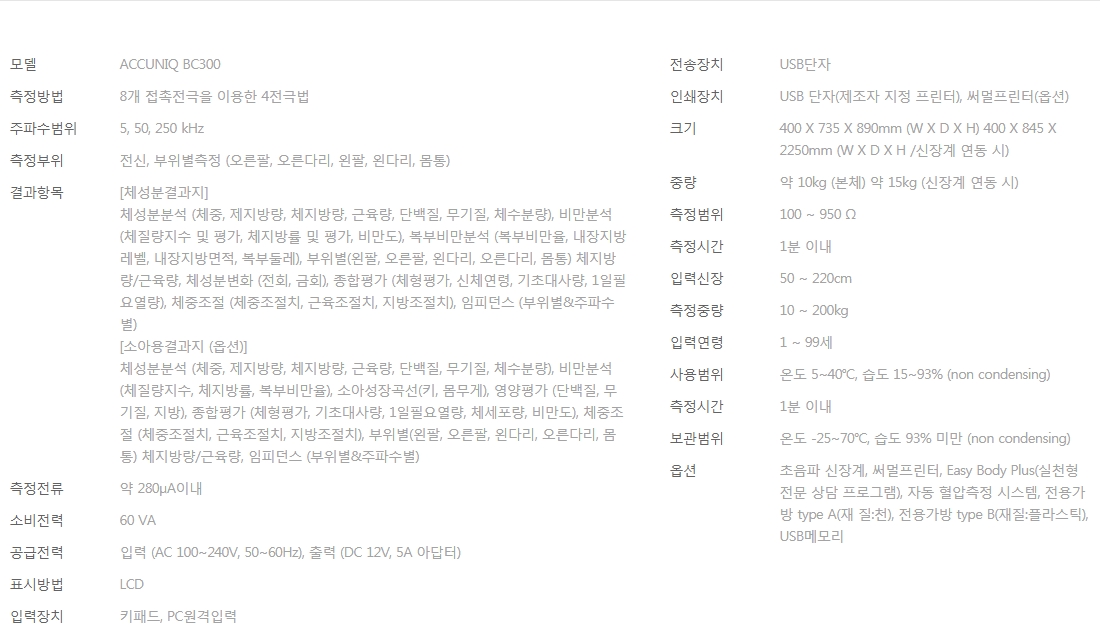 모델
ACCUNIQ BC300

측정방법
8개 접촉전극을 이용한 4전극법

주파수범위
5, 50, 250 kHz

측정부위
전신, 부위별측정 (오른팔, 오른다리, 왼팔, 왼다리, 몸통)

결과항목
[체성분결과지]
체성분분석 (체중, 제지방량, 체지방량, 근육량, 단백질, 무기질, 체수분량), 비만분석 (체질량지수 및 평가, 체지방률 및 평가, 비만도), 복부비만분석 (복부비만율, 내장지방레벨, 내장지방면적, 복부둘레), 부위별(왼팔, 오른팔, 왼다리, 오른다리, 몸통) 체지방량/근육량, 체성분변화 (전회, 금회), 종합평가 (체형평가, 신체연령, 기초대사량, 1일필요열량), 체중조절 (체중조절치, 근육조절치, 지방조절치), 임피던스 (부위별&주파수별)
[소아용결과지 (옵션)]
체성분분석 (체중, 제지방량, 체지방량, 근육량, 단백질, 무기질, 체수분량), 비만분석 (체질량지수, 체지방률, 복부비만율), 소아성장곡선(키, 몸무게), 영양평가 (단백질, 무기질, 지방), 종합평가 (체형평가, 기초대사량, 1일필요열량, 체세포량, 비만도), 체중조절 (체중조절치, 근육조절치, 지방조절치), 부위별(왼팔, 오른팔, 왼다리, 오른다리, 몸통) 체지방량/근육량, 임피던스 (부위별&주파수별)

측정전류
약 280μA이내

소비전력
60 VA

공급전력
입력 (AC 100~240V, 50~60Hz), 출력 (DC 12V, 5A 아답터)

표시방법
LCD

입력장치
키패드, PC원격입력

전송장치
USB단자

인쇄장치
USB 단자(제조자 지정 프린터), 써멀프린터(옵션)

크기
400 X 735 X 890mm (W X D X H) 400 X 845 X 2250mm (W X D X H /신장계 연동 시)

중량
약 10kg (본체) 약 15kg (신장계 연동 시)

측정범위
100 ~ 950 Ω

측정시간
1분 이내

입력신장
50 ~ 220cm

측정중량
10 ~ 200kg

입력연령
1 ~ 99세

사용범위
온도 5~40℃, 습도 15~93% (non condensing)

측정시간
1분 이내

보관범위
온도 -25~70℃, 습도 93% 미만 (non condensing)

옵션
초음파 신장계, 써멀프린터, Easy Body Plus(실천형 전문 상담 프로그램), 자동 혈압측정 시스템, 전용가방 type A(재 질:천), 전용가방 type B(재질:플라스틱), USB메모리